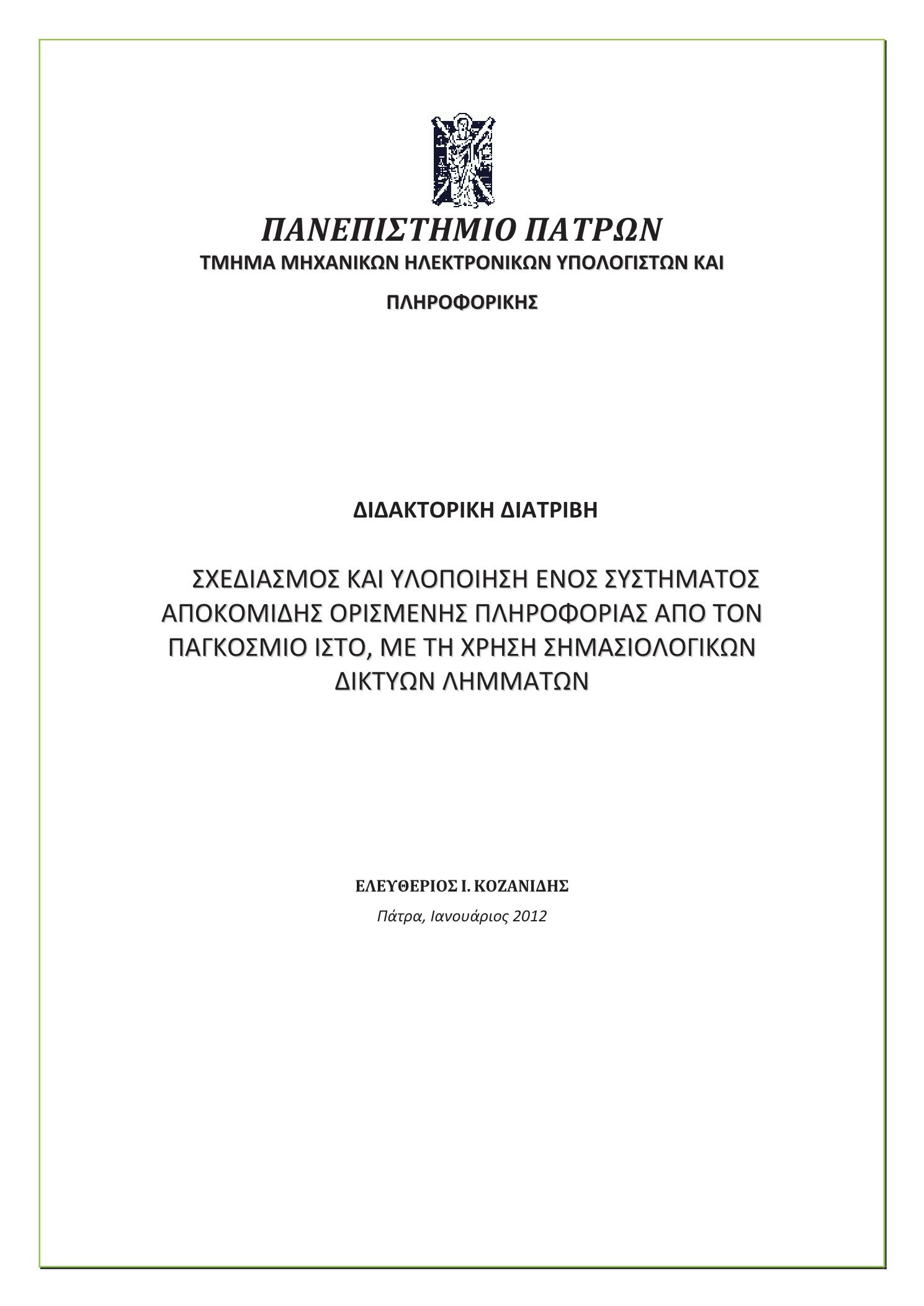 ΠΑΝΕΠΙΣΤΗΜΙΟ ΠΑΤΡΩΝ
ΤΜΗΜΑ ΜΗΧΑΝΙΚΩΝ ΗΛΕΚΤΡΟΝΙΚΩΝ ΥΠΟΛΟΓΙΣΤΩΝ ΚΑΙ ΠΛΗΡΟΦΟΡΙΚΗΣ

ΔΙΔΑΚΤΟΡΙΚΗ ΔΙΑΤΡΙΒΗ

ΣΧΕΔΙΑΣΜΟΣ ΚΑΙ ΥΛΟΠΟΙΗΣΗ ΕΝΟΣ ΣΥΣΤΗΜΑΤΟΣ ΑΠΟΚΟΜΙΔΗΣ ΟΡΙΣΜΕΝΗΣ ΠΛΗΡΟΦΟΡΙΑΣ ΑΠΟ ΤΟΝ ΠΑΓΚΟΣΜΙΟ ΙΣΤΟ, ΜΕ ΤΗ ΧΡΗΣΗ ΣΗΜΑΣΙΟΛΟΓΙΚΩΝ ΔΙΚΤΥΩΝ ΛΗΜΜΑΤΩΝ

ΕΛΕΥΘΕΡΙΟΣ Ι. ΚΟΖΑΝΙΔΗΣ
Πάτρα, Ιανουάριος 2012